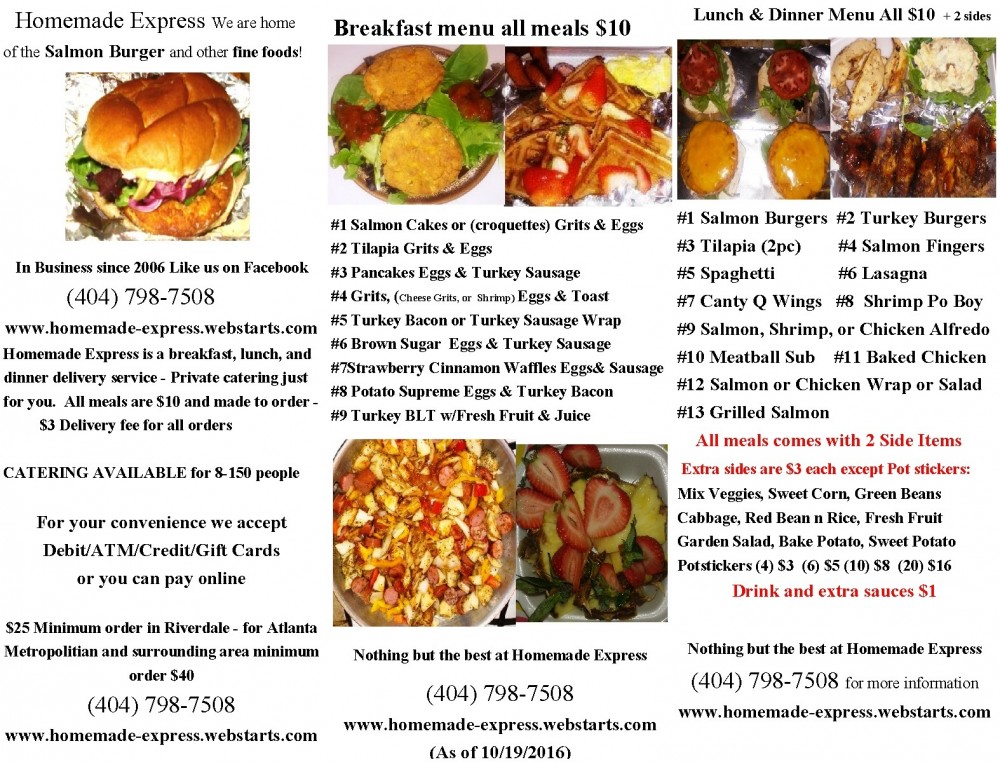 Homemade Express We are home of the Salmon Burger and other fine foods!

In Business since 2006 Like us on Facebook

(404) 798-7508

www.homemade-express.webstarts.com

Homemade Express is a breakfast, lunch, and dinner delivery service - Private catering just for you. All meals are $10 and made to order - $3 Delivery fee for all orders

CATERING AVAILABLE for 8-150 people

For your convenience we accept Debit/ATM/Credit/Gift Cards or you can pay online

$25 Minimum order in Riverdale - for Atlanta Metropolitian and surrounding area minimum order $40

(404) 798-7508

www.homemade-express.webstarts.com

Breakfast menu all meals $10

#1 Salmon Cakes or (croquettes) Grits & Eggs
#2 Tilapia Grits & Eggs
#3 Pancakes Eggs & Turkey Sausage
#4 Grits, (Cheese Grits, or Shrimp) Eggs & Toast
#5 Turkey Bacon or Turkey Sausage Wrap
#6 Brown Sugar Eggs & Turkey Sausage
#7Strawberry Cinnamon Waffles Eggs& Sausage
#8 Potato Supreme Eggs & Turkey Bacon
#9 Turkey BLT w/Fresh Fruit & Juice

Nothing but the best at Homemade Express

(404) 798-7508

www.homemade-express.webstarts.com

(As of 10/19/2016)

Lunch & Dinner Menu All $10 + 2 sides

#1 Salmon Burgers #2 Turkey Burgers
#3 Tilapia (2pc) #4 Salmon Fingers
#5 Spaghetti #6 Lasagna
#7 Canty Q Wings #8 Shrimp Po Boy
#9 Salmon, Shrimp, or Chicken Alfredo
#10 Meatball Sub #11 Baked Chicken
#12 Salmon or Chicken Wrap or Salad
#13 Grilled Salmon

All meals comes with 2 Side Items

Extra sides are $3 each except Pot stickers:

Mix Veggies, Sweet Corn, Green Beans Cabbage, Red Bean n Rice, Fresh Fruit Garden Salad, Bake Potato, Sweet Potato Potstickers (4) $3 (6) $5 (10) $8 (20) $16

Drink and extra sauces $1

Nothing but the best at Homemade Express

(404) 798-7508 for more information

www.homemade-express.webstarts.com